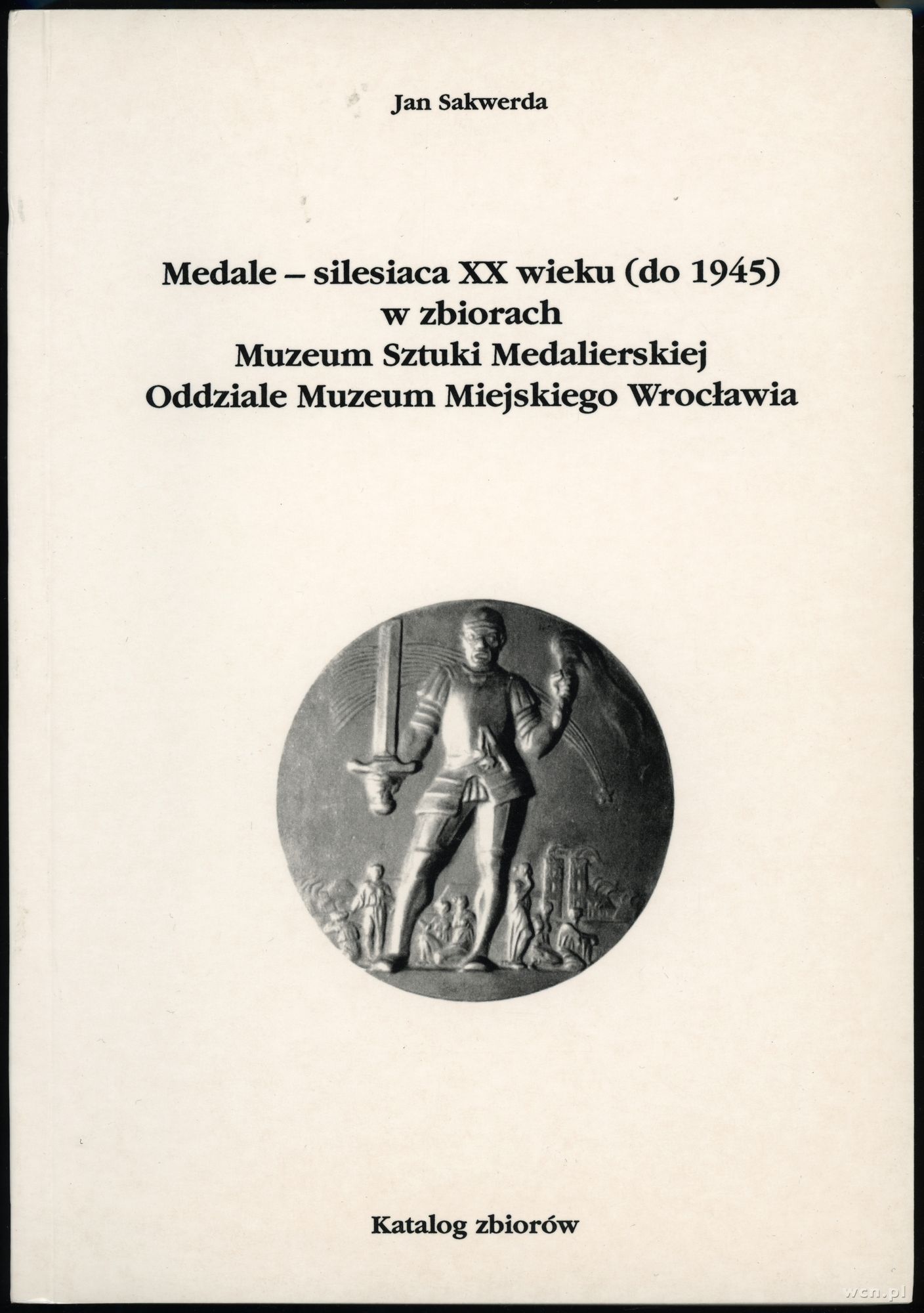 Jan Sakwerda

Medale – silesiaca XX wieku (do 1945)
w zbiorach
Muzeum Sztuki Medalierskiej
Oddziale Muzeum Miejskiego Wrocławia

Katalog zbiorów

wcn.pl